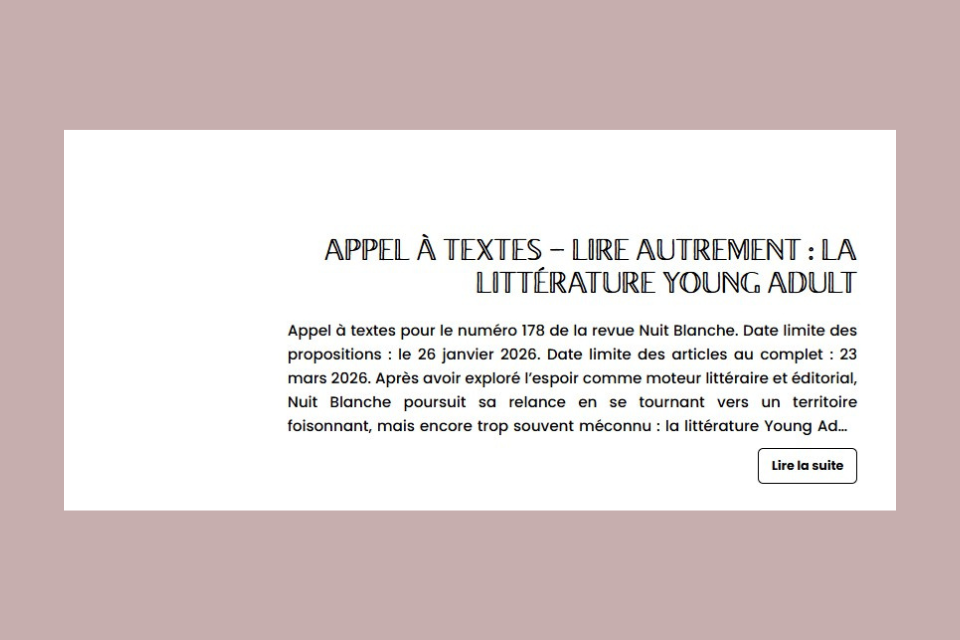 APPEL À TEXTES – LIRE AUTREMENT : LA LITTÉRATURE YOUNG ADULT

Appel à textes pour le numéro 178 de la revue Nuit Blanche. Date limite des propositions : le 26 janvier 2026. Date limite des articles au complet : 23 mars 2026. Après avoir exploré l'espoir comme moteur littéraire et éditorial, Nuit Blanche poursuit sa relance en se tournant vers un territoire foisonnant, mais encore trop souvent méconnu : la littérature Young Ad...

Lire la suite